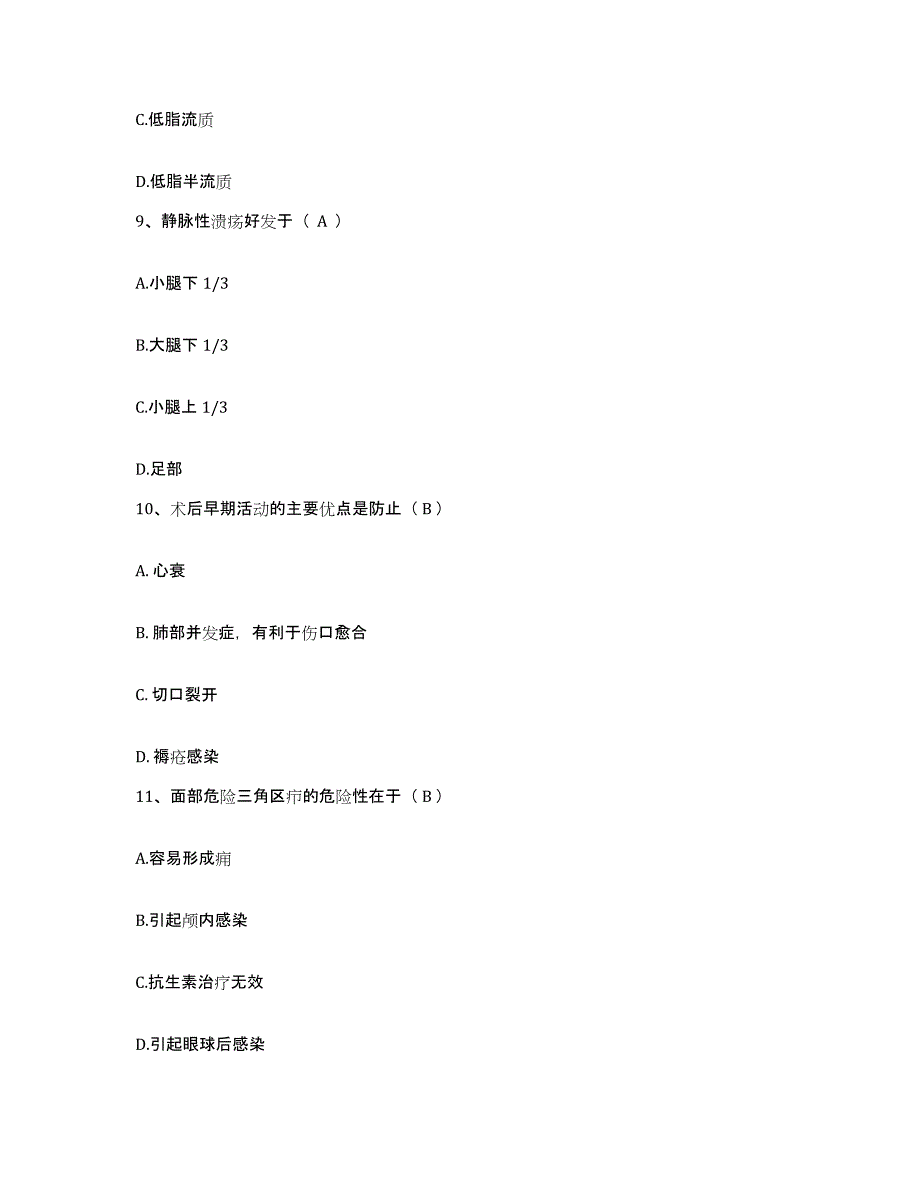 C.低脂流质

D.低脂半流质

9、静脉性溃疡好发于（ A ）

A.小腿下 1/3

B.大腿下 1/3

C.小腿上 1/3

D.足部

10、术后早期活动的主要优点是防止（ B ）

A. 心衰

B. 肺部并发症，有利于伤口愈合

C. 切口裂开

D. 褥疮感染

11、面部危险三角区疖的危险性在于（ B ）

A.容易形成痈

B.引起颅内感染

C.抗生素治疗无效

D.引起眼球后感染